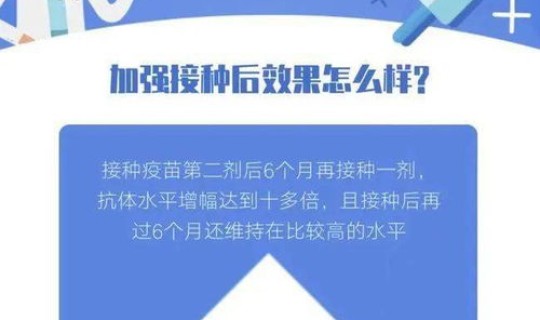 加强接种后效果怎么样?

接种疫苗第二剂后6个月再接种一剂，抗体水平增幅达到十多倍，且接种后再过6个月还维持在比较高的水平